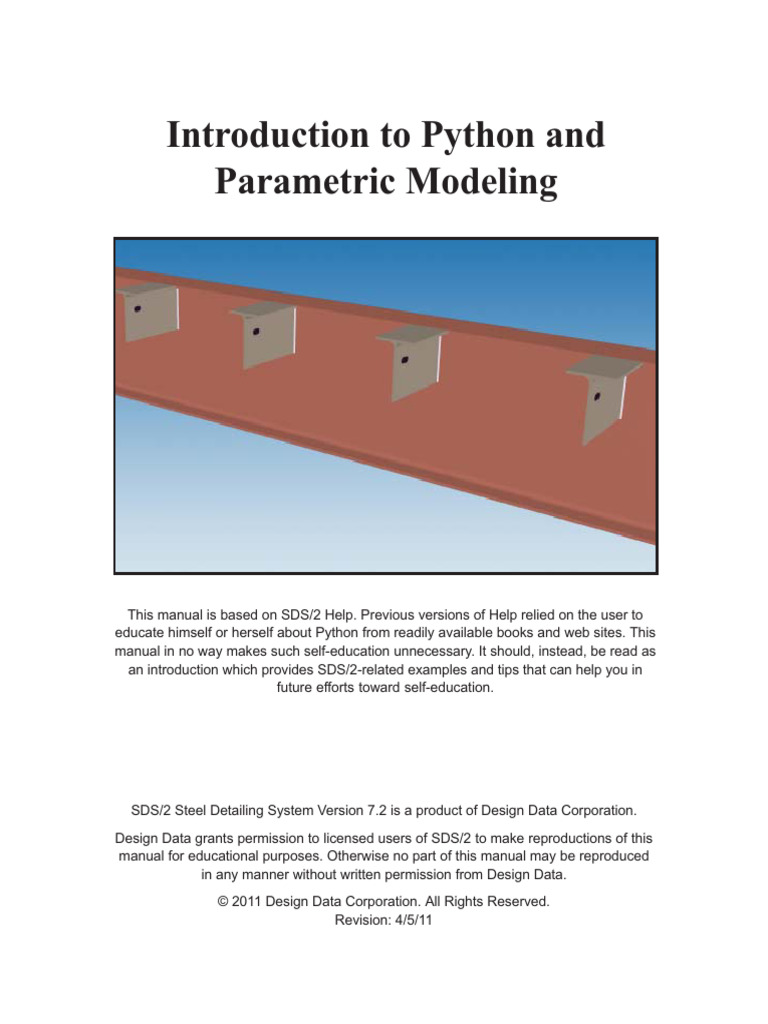 Introduction to Python and Parametric Modeling

This manual is based on SDS/2 Help. Previous versions of Help relied on the user to educate himself or herself about Python from readily available books and web sites. This manual in no way makes such self-education unnecessary. It should, instead, be read as an introduction which provides SDS/2-related examples and tips that can help you in future efforts toward self-education.

SDS/2 Steel Detailing System Version 7.2 is a product of Design Data Corporation.

Design Data grants permission to licensed users of SDS/2 to make reproductions of this manual for educational purposes. Otherwise no part of this manual may be reproduced in any manner without written permission from Design Data.

© 2011 Design Data Corporation. All Rights Reserved.
Revision: 4/5/11